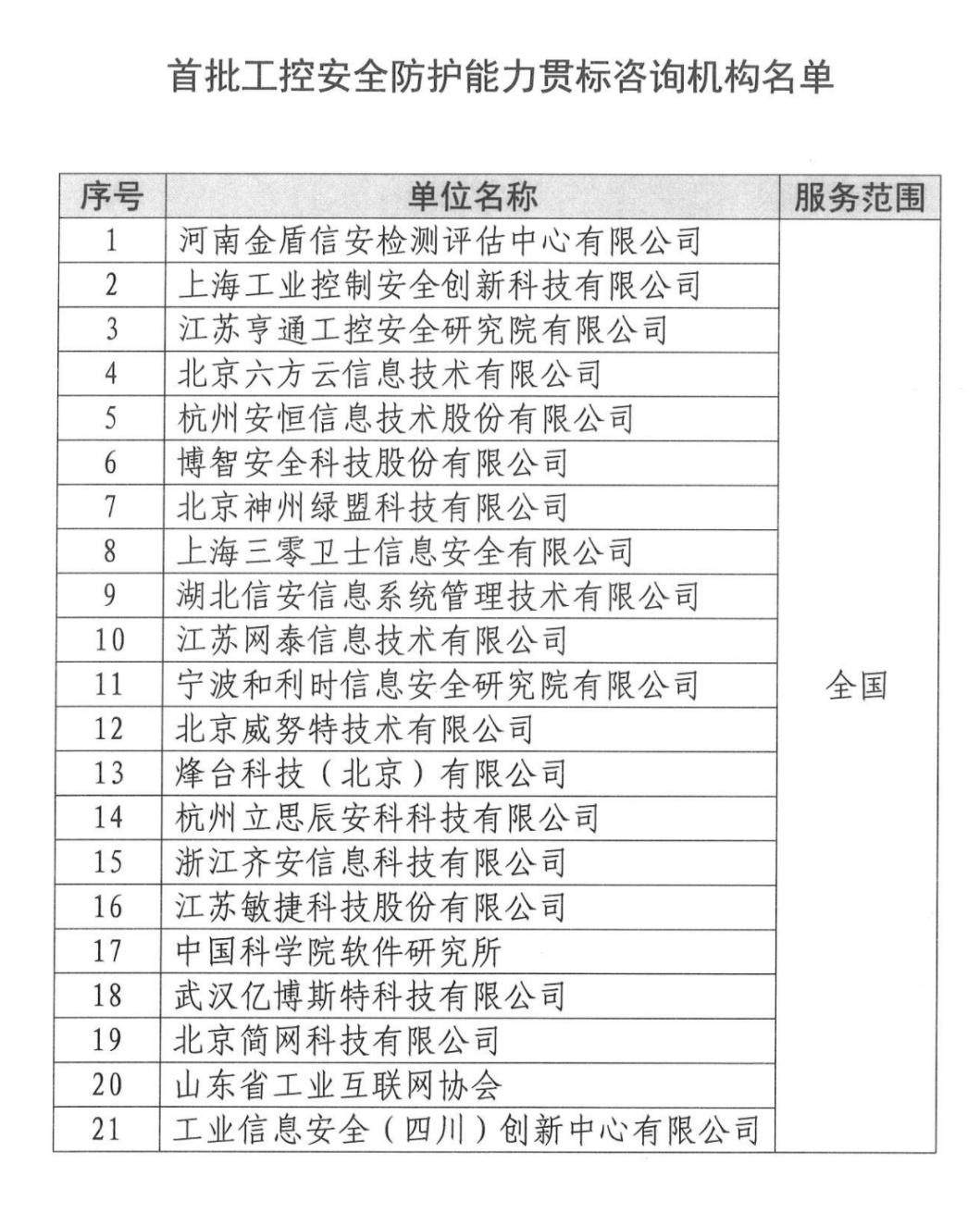 首批工控安全防护能力贯标咨询机构名单

| 序号 | 单位名称 | 服务范围 |
|---|---|---|
| 1 | 河南金盾信安检测评估中心有限公司 | 全国 |
| 2 | 上海工业控制安全创新科技有限公司 | |
| 3 | 江苏亨通工控安全研究院有限公司 | |
| 4 | 北京六方云信息技术有限公司 | |
| 5 | 杭州安恒信息技术股份有限公司 | |
| 6 | 博智安全科技股份有限公司 | |
| 7 | 北京神州绿盟科技有限公司 | |
| 8 | 上海三零卫士信息安全有限公司 | |
| 9 | 湖北信安信息系统管理技术有限公司 | |
| 10 | 江苏网泰信息技术有限公司 | |
| 11 | 宁波和利时信息安全研究院有限公司 | |
| 12 | 北京威努特技术有限公司 | |
| 13 | 烽台科技（北京）有限公司 | |
| 14 | 杭州立思辰安科科技有限公司 | |
| 15 | 浙江齐安信息科技有限公司 | |
| 16 | 江苏敏捷科技股份有限公司 | |
| 17 | 中国科学院软件研究所 | |
| 18 | 武汉亿博斯特科技有限公司 | |
| 19 | 北京简网科技有限公司 | |
| 20 | 山东省工业互联网协会 | |
| 21 | 工业信息安全（四川）创新中心有限公司 | |